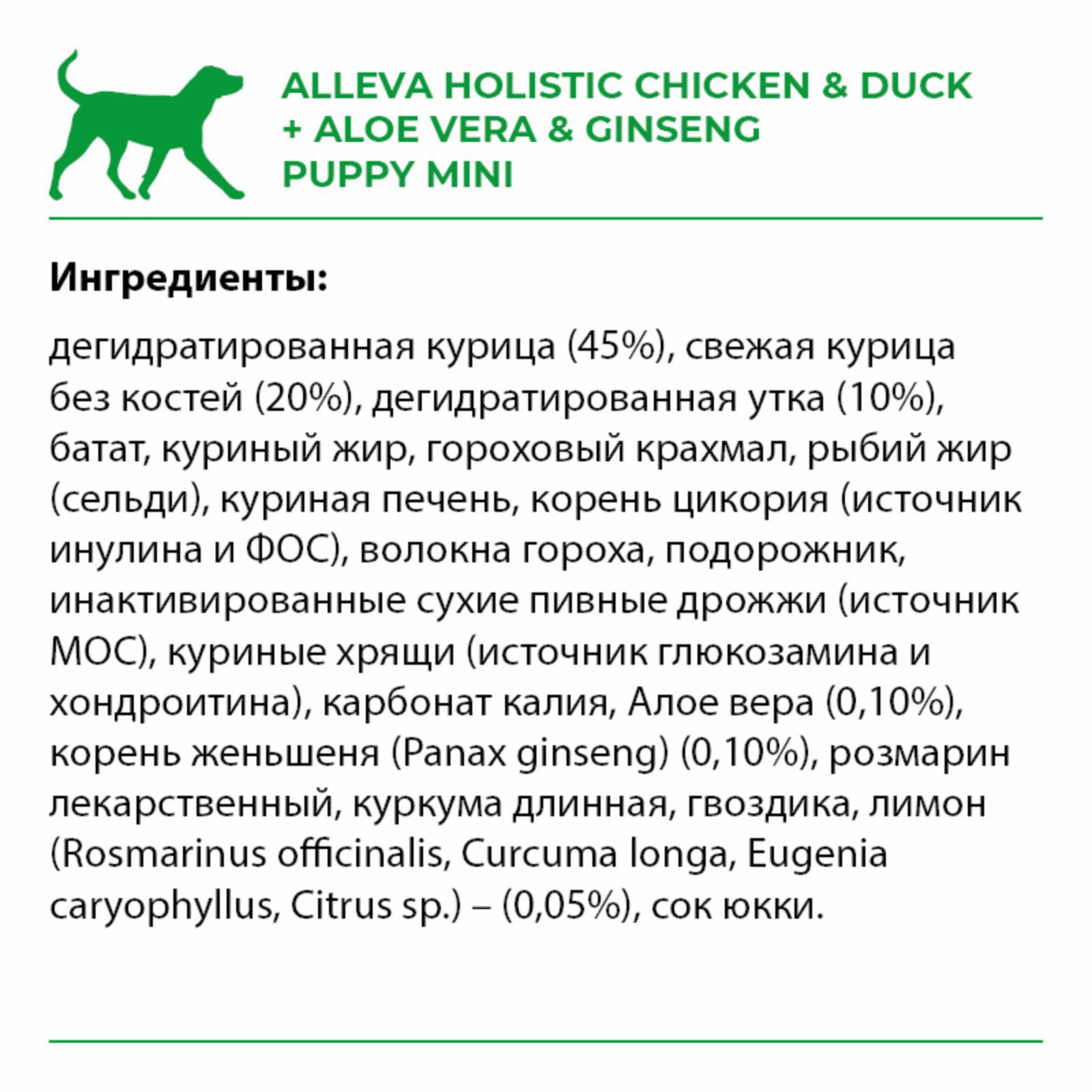 ALLEVA HOLISTIC CHICKEN & DUCK + ALOE VERA & GINSENG PUPPY MINI

Ингредиенты:

дегидратированная курица (45%), свежая курица без костей (20%), дегидратированная утка (10%), батат, куриный жир, гороховый крахмал, рыбий жир (сельди), куриная печень, корень цикория (источник инулина и ФОС), волокна гороха, подорожник, инактивированные сухие пивные дрожжи (источник МОС), куриные хрящи (источник глюкозамина и хондроитина), карбонат калия, Алое вера (0,10%), корень женьшеня (Panax ginseng) (0,10%), розмарин лекарственный, куркума длинная, гвоздика, лимон (Rosmarinus officinalis, Curcuma longa, Eugenia caryophyllus, Citrus sp.) – (0,05%), сок юкки.